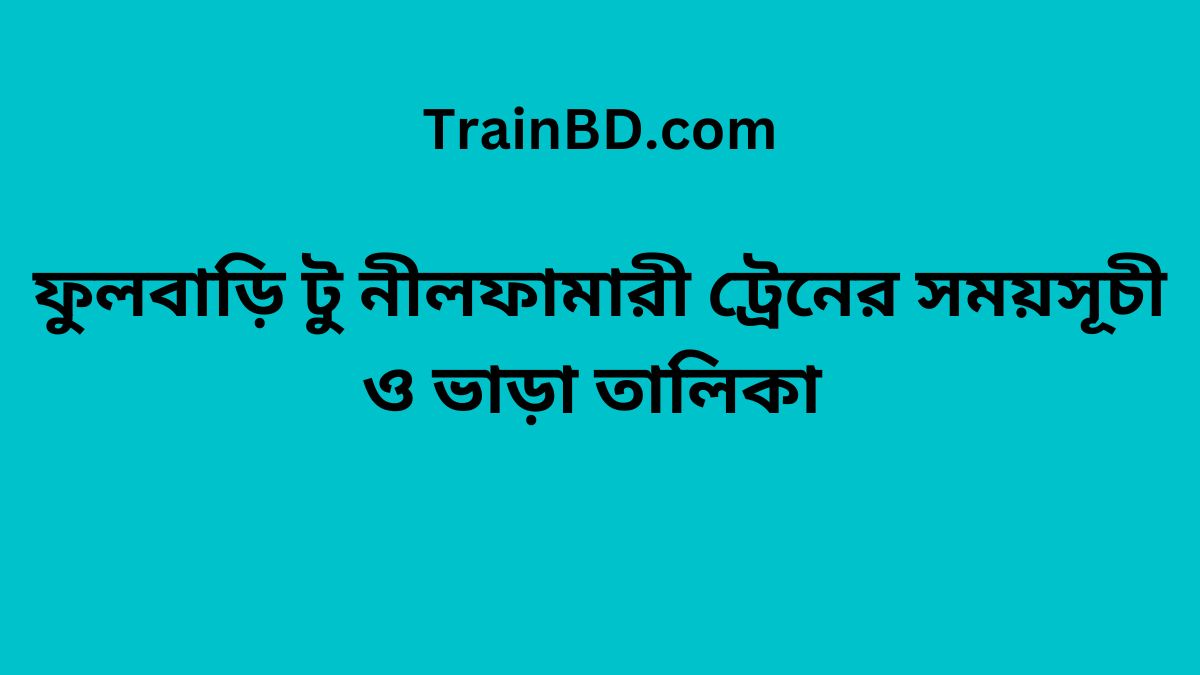 TrainBD.com

ফুলবাড়ি টু নীলফামারী ট্রেনের সময়সূচী ও ভাড়া তালিকা